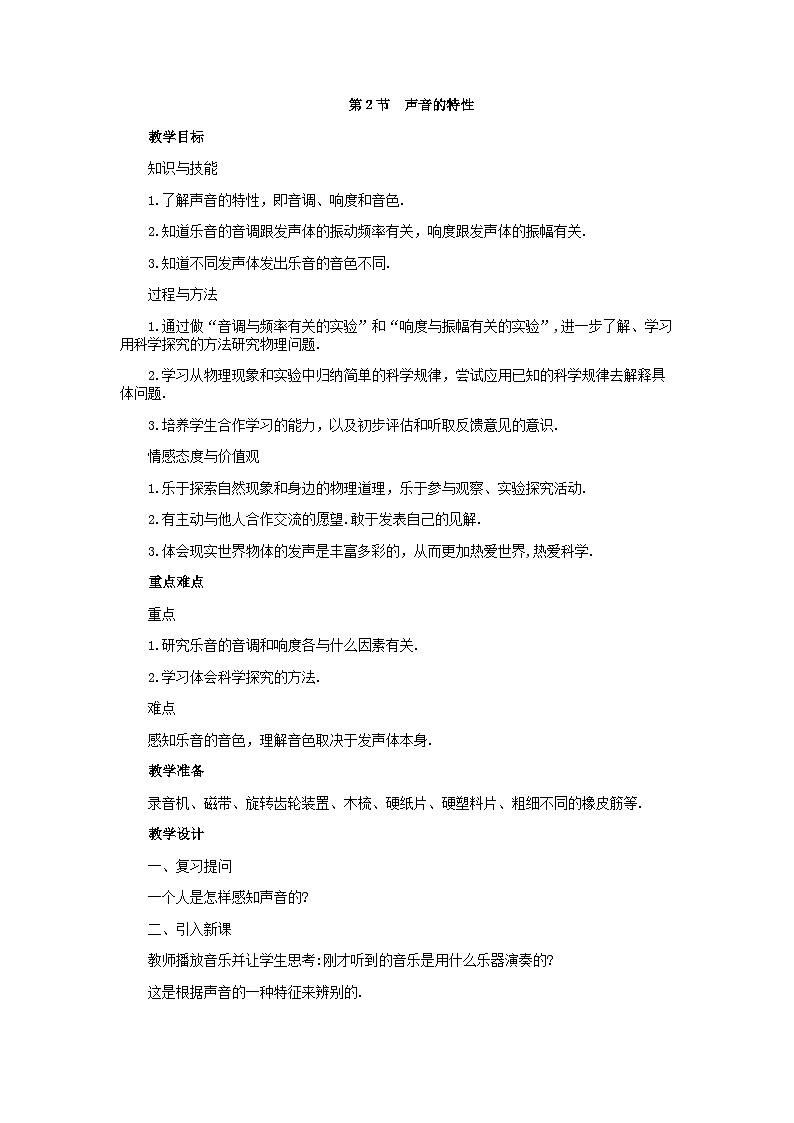 第 2 节　声音的特性

教学目标

知识与技能

1.了解声音的特性，即音调、响度和音色.

2.知道乐音的音调跟发声体的振动频率有关，响度跟发声体的振幅有关.

3.知道不同发声体发出乐音的音色不同.

过程与方法

1.通过做“音调与频率有关的实验”和“响度与振幅有关的实验”，进一步了解、学习用科学探究的方法研究物理问题.

2.学习从物理现象和实验中归纳简单的科学规律，尝试应用已知的科学规律去解释具体问题.

3.培养学生合作学习的能力，以及初步评估和听取反馈意见的意识.

情感态度与价值观

1.乐于探索自然现象和身边的物理道理，乐于参与观察、实验探究活动.

2.有主动与他人合作交流的愿望.敢于发表自己的见解.

3.体会现实世界物体的发声是丰富多彩的，从而更加热爱世界，热爱科学.

重点难点

重点

1.研究乐音的音调和响度各与什么因素有关.

2.学习体会科学探究的方法.

难点

感知乐音的音色，理解音色取决于发声体本身.

教学准备

录音机、磁带、旋转齿轮装置、木梳、硬纸片、硬塑料片、粗细不同的橡皮筋等.

教学设计

一、复习提问

一个人是怎样感知声音的?

二、引入新课

教师播放音乐并让学生思考:刚才听到的音乐是用什么乐器演奏的?

这是根据声音的一种特征来辨别的.